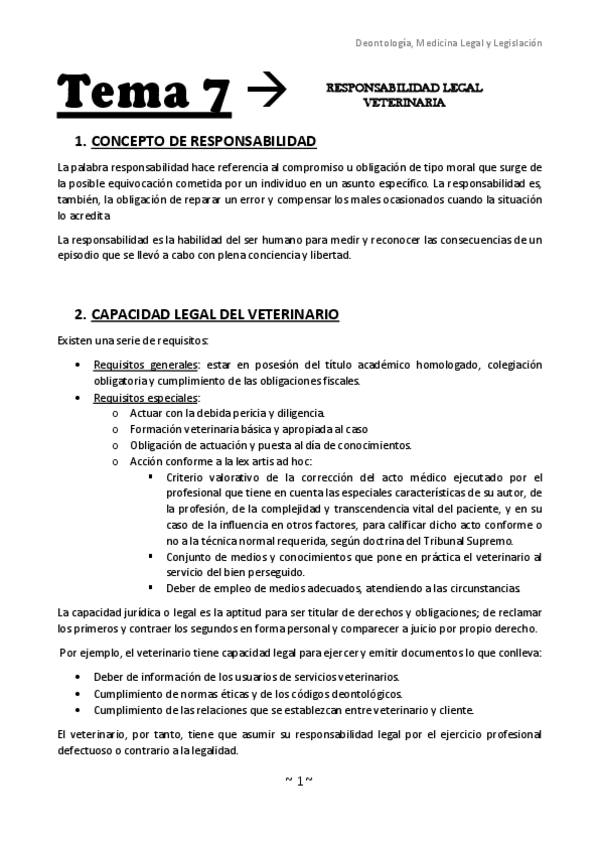 Deontología, Medicina Legal y Legislación

Tema 7 → RESPONSABILIDAD LEGAL VETERINARIA

1. CONCEPTO DE RESPONSABILIDAD

La palabra responsabilidad hace referencia al compromiso u obligación de tipo moral que surge de la posible equivocación cometida por un individuo en un asunto específico. La responsabilidad es, también, la obligación de reparar un error y compensar los males ocasionados cuando la situación lo acredita

La responsabilidad es la habilidad del ser humano para medir y reconocer las consecuencias de un episodio que se llevó a cabo con plena conciencia y libertad.

2. CAPACIDAD LEGAL DEL VETERINARIO

Existen una serie de requisitos:

• Requisitos generales: estar en posesión del título académico homologado, colegiación obligatoria y cumplimiento de las obligaciones fiscales.
• Requisitos especiales:
  o Actuar con la debida pericia y diligencia.
  o Formación veterinaria básica y apropiada al caso
  o Obligación de actuación y puesta al día de conocimientos.
  o Acción conforme a la lex artis ad hoc:
    ▪ Criterio valorativo de la corrección del acto médico ejecutado por el profesional que tiene en cuenta las especiales características de su autor, de la profesión, de la complejidad y transcendencia vital del paciente, y en su caso de la influencia en otros factores, para calificar dicho acto conforme o no a la técnica normal requerida, según doctrina del Tribunal Supremo.
    ▪ Conjunto de medios y conocimientos que pone en práctica el veterinario al servicio del bien perseguido.
    ▪ Deber de empleo de medios adecuados, atendiendo a las circunstancias.

La capacidad jurídica o legal es la aptitud para ser titular de derechos y obligaciones; de reclamar los primeros y contraer los segundos en forma personal y comparecer a juicio por propio derecho.

Por ejemplo, el veterinario tiene capacidad legal para ejercer y emitir documentos lo que conlleva:

• Deber de información de los usuarios de servicios veterinarios.
• Cumplimiento de normas éticas y de los códigos deontológicos.
• Cumplimiento de las relaciones que se establezcan entre veterinario y cliente.

El veterinario, por tanto, tiene que asumir su responsabilidad legal por el ejercicio profesional defectuoso o contrario a la legalidad.

~ 1 ~